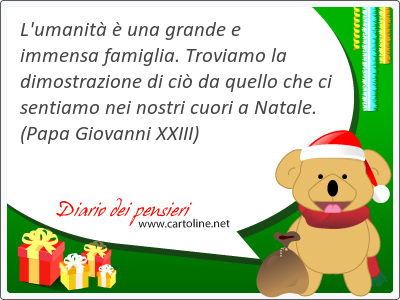 L'umanità è una grande e immensa famiglia. Troviamo la dimostrazione di ciò da quello che ci sentiamo nei nostri cuori a Natale. (Papa Giovanni XXIII)

Diario dei pensieri
www.cartoline.net